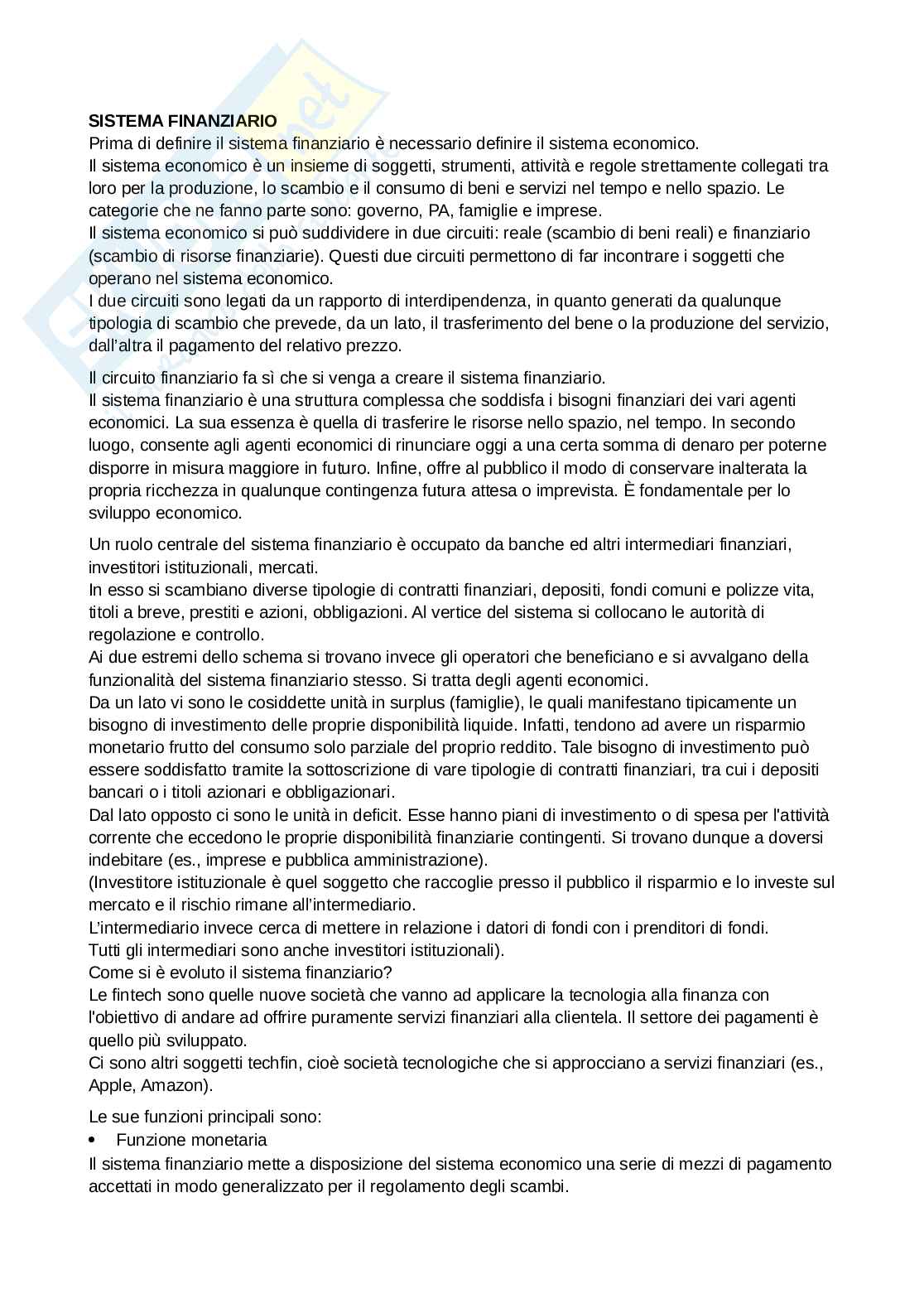 SISTEMA FINANZIARIO
Prima di definire il sistema finanziario è necessario definire il sistema economico.
Il sistema economico è un insieme di soggetti, strumenti, attività e regole strettamente collegati tra loro per la produzione, lo scambio e il consumo di beni e servizi nel tempo e nello spazio. Le categorie che ne fanno parte sono: governo, PA, famiglie e imprese.
Il sistema economico si può suddividere in due circuiti: reale (scambio di beni reali) e finanziario (scambio di risorse finanziarie). Questi due circuiti permettono di far incontrare i soggetti che operano nel sistema economico.
I due circuiti sono legati da un rapporto di interdipendenza, in quanto generati da qualunque tipologia di scambio che prevede, da un lato, il trasferimento del bene o la produzione del servizio, dall'altra il pagamento del relativo prezzo.

Il circuito finanziario fa sì che si venga a creare il sistema finanziario.
Il sistema finanziario è una struttura complessa che soddisfa i bisogni finanziari dei vari agenti economici. La sua essenza è quella di trasferire le risorse nello spazio, nel tempo. In secondo luogo, consente agli agenti economici di rinunciare oggi a una certa somma di denaro per poterne disporre in misura maggiore in futuro. Infine, offre al pubblico il modo di conservare inalterata la propria ricchezza in qualunque contingenza futura attesa o imprevista. È fondamentale per lo sviluppo economico.

Un ruolo centrale del sistema finanziario è occupato da banche ed altri intermediari finanziari, investitori istituzionali, mercati.
In esso si scambiano diverse tipologie di contratti finanziari, depositi, fondi comuni e polizze vita, titoli a breve, prestiti e azioni, obbligazioni. Al vertice del sistema si collocano le autorità di regolazione e controllo.
Ai due estremi dello schema si trovano invece gli operatori che beneficiano e si avvalgano della funzionalità del sistema finanziario stesso. Si tratta degli agenti economici.
Da un lato vi sono le cosiddette unità in surplus (famiglie), le quali manifestano tipicamente un bisogno di investimento delle proprie disponibilità liquide. Infatti, tendono ad avere un risparmio monetario frutto del consumo solo parziale del proprio reddito. Tale bisogno di investimento può essere soddisfatto tramite la sottoscrizione di vare tipologie di contratti finanziari, tra cui i depositi bancari o i titoli azionari e obbligazionari.
Dal lato opposto ci sono le unità in deficit. Esse hanno piani di investimento o di spesa per l'attività corrente che eccedono le proprie disponibilità finanziarie contingenti. Si trovano dunque a doversi indebitare (es., imprese e pubblica amministrazione).
(Investitore istituzionale è quel soggetto che raccoglie presso il pubblico il risparmio e lo investe sul mercato e il rischio rimane all'intermediario.
L'intermediario invece cerca di mettere in relazione i datori di fondi con i prenditori di fondi.
Tutti gli intermediari sono anche investitori istituzionali).
Come si è evoluto il sistema finanziario?
Le fintech sono quelle nuove società che vanno ad applicare la tecnologia alla finanza con l'obiettivo di andare ad offrire puramente servizi finanziari alla clientela. Il settore dei pagamenti è quello più sviluppato.
Ci sono altri soggetti techfin, cioè società tecnologiche che si approcciano a servizi finanziari (es., Apple, Amazon).

Le sue funzioni principali sono:
• Funzione monetaria
Il sistema finanziario mette a disposizione del sistema economico una serie di mezzi di pagamento accettati in modo generalizzato per il regolamento degli scambi.